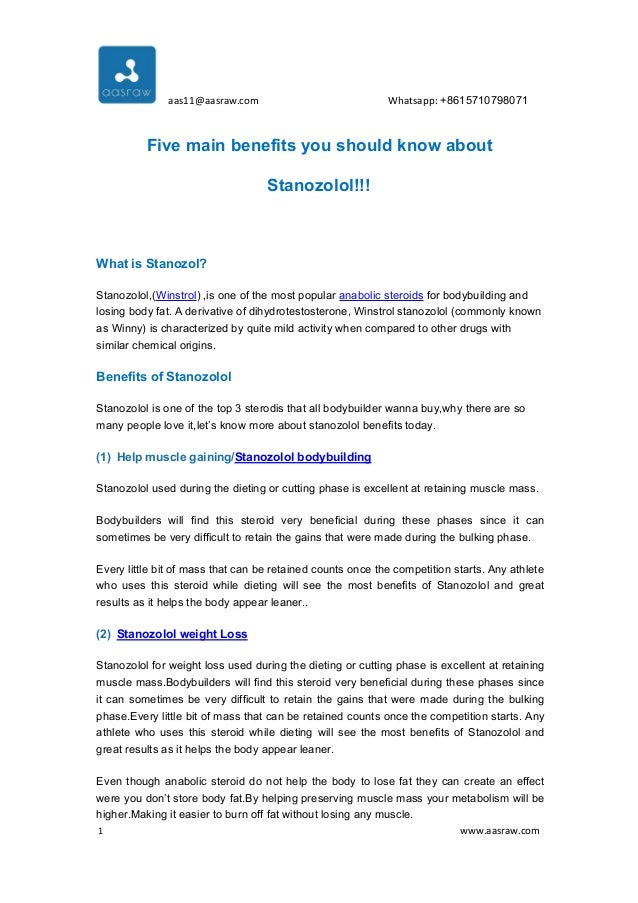 aasraw

aas11@aasraw.com Whatsapp: +8615710798071

Five main benefits you should know about Stanozolol!!!

What is Stanozol?

Stanozolol,(Winstrol) ,is one of the most popular anabolic steroids for bodybuilding and losing body fat. A derivative of dihydrotestosterone, Winstrol stanozolol (commonly known as Winny) is characterized by quite mild activity when compared to other drugs with similar chemical origins.

Benefits of Stanozolol

Stanozolol is one of the top 3 sterodis that all bodybuilder wanna buy,why there are so many people love it,let's know more about stanozolol benefits today.

(1) Help muscle gaining/Stanozolol bodybuilding

Stanozolol used during the dieting or cutting phase is excellent at retaining muscle mass.

Bodybuilders will find this steroid very beneficial during these phases since it can sometimes be very difficult to retain the gains that were made during the bulking phase.

Every little bit of mass that can be retained counts once the competition starts. Any athlete who uses this steroid while dieting will see the most benefits of Stanozolol and great results as it helps the body appear leaner..

(2) Stanozolol weight Loss

Stanozolol for weight loss used during the dieting or cutting phase is excellent at retaining muscle mass.Bodybuilders will find this steroid very beneficial during these phases since it can sometimes be very difficult to retain the gains that were made during the bulking phase.Every little bit of mass that can be retained counts once the competition starts. Any athlete who uses this steroid while dieting will see the most benefits of Stanozolol and great results as it helps the body appear leaner.

Even though anabolic steroid do not help the body to lose fat they can create an effect were you don't store body fat.By helping preserving muscle mass your metabolism will be higher.Making it easier to burn off fat without losing any muscle.

1 www.aasraw.com